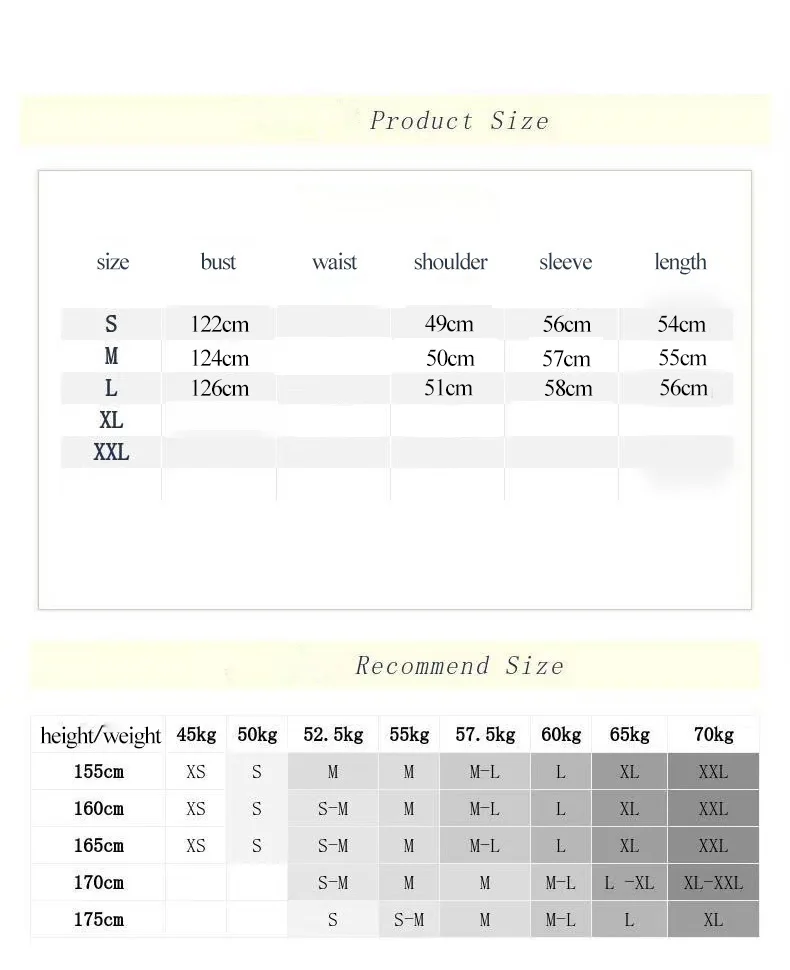 Product Size

| size | bust | waist | shoulder | sleeve | length |
|---|---|---|---|---|---|
| S | 122cm | | 49cm | 56cm | 54cm |
| M | 124cm | | 50cm | 57cm | 55cm |
| L | 126cm | | 51cm | 58cm | 56cm |
| XL | | | | | |
| XXL | | | | | |

Recommend Size

| height/weight | 45kg | 50kg | 52.5kg | 55kg | 57.5kg | 60kg | 65kg | 70kg |
|---|---|---|---|---|---|---|---|---|
| 155cm | XS | S | M | M | M-L | L | XL | XXL |
| 160cm | XS | S | S-M | M | M-L | L | XL | XXL |
| 165cm | XS | S | S-M | M | M-L | L | XL | XXL |
| 170cm | | | S-M | M | M | M-L | L -XL | XL-XXL |
| 175cm | | | S | S-M | M | M-L | L | XL |